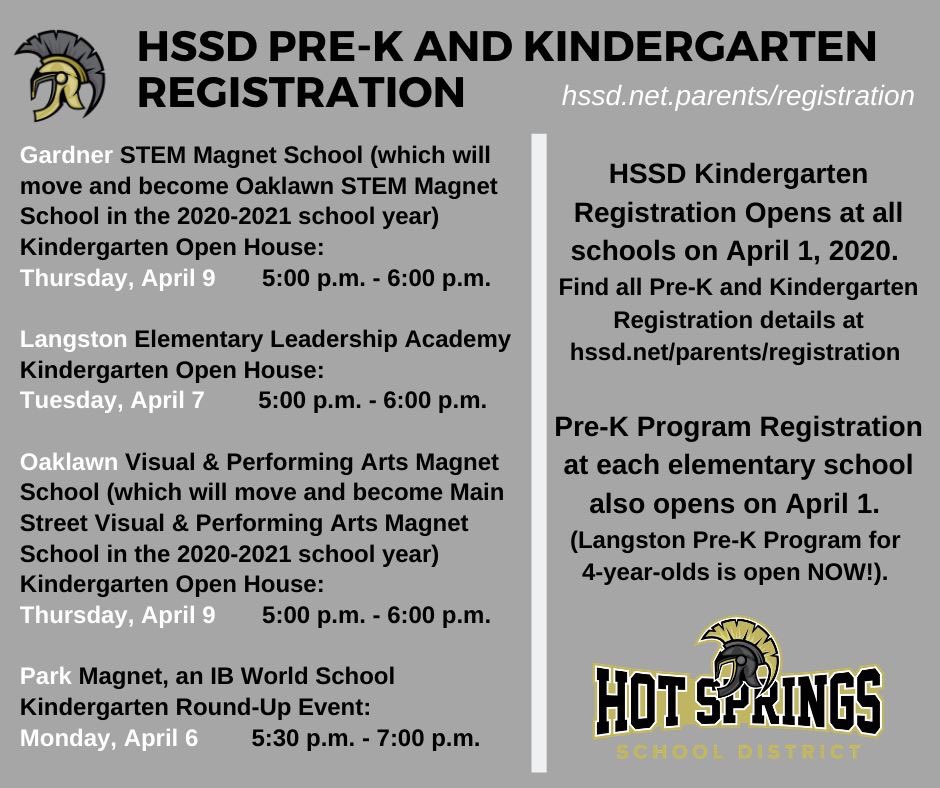 HSSD PRE-K AND KINDERGARTEN REGISTRATION

hssd.net.parents/registration

Gardner STEM Magnet School (which will move and become Oaklawn STEM Magnet School in the 2020-2021 school year) Kindergarten Open House:
Thursday, April 9 5:00 p.m. - 6:00 p.m.

Langston Elementary Leadership Academy Kindergarten Open House:
Tuesday, April 7 5:00 p.m. - 6:00 p.m.

Oaklawn Visual & Performing Arts Magnet School (which will move and become Main Street Visual & Performing Arts Magnet School in the 2020-2021 school year) Kindergarten Open House:
Thursday, April 9 5:00 p.m. - 6:00 p.m.

Park Magnet, an IB World School Kindergarten Round-Up Event:
Monday, April 6 5:30 p.m. - 7:00 p.m.

HSSD Kindergarten Registration Opens at all schools on April 1, 2020.
Find all Pre-K and Kindergarten Registration details at hssd.net/parents/registration

Pre-K Program Registration at each elementary school also opens on April 1.
(Langston Pre-K Program for 4-year-olds is open NOW!).

HOT SPRINGS
SCHOOL DISTRICT